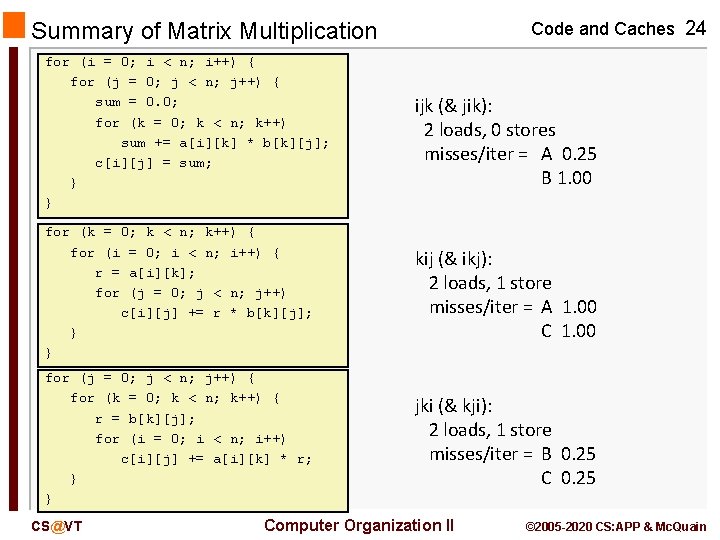 Summary of Matrix Multiplication

Code and Caches 24

for (i = 0; i < n; i++) {
for (j = 0; j < n; j++) {
sum = 0.0;
for (k = 0; k < n; k++)
sum += a[i][k] * b[k][j];
c[i][j] = sum;
}
}

ijk (& jik):
2 loads, 0 stores
misses/iter = A 0.25
B 1.00

for (k = 0; k < n; k++) {
for (i = 0; i < n; i++) {
r = a[i][k];
for (j = 0; j < n; j++)
c[i][j] += r * b[k][j];
}
}

kij (& ikj):
2 loads, 1 store
misses/iter = A 1.00
C 1.00

for (j = 0; j < n; j++) {
for (k = 0; k < n; k++) {
r = b[k][j];
for (i = 0; i < n; i++)
c[i][j] += a[i][k] * r;
}
}

jki (& kji):
2 loads, 1 store
misses/iter = B 0.25
C 0.25

CS@VT

Computer Organization II

©2005-2020 CS:APP & McQuain